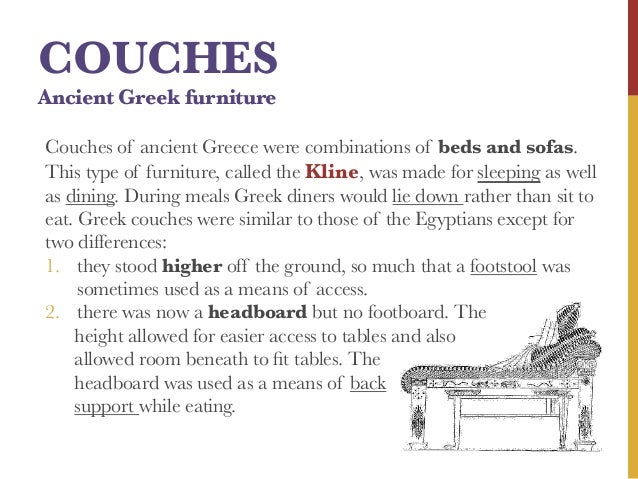 COUCHES
Ancient Greek furniture

Couches of ancient Greece were combinations of beds and sofas. This type of furniture, called the Kline, was made for sleeping as well as dining. During meals Greek diners would lie down rather than sit to eat. Greek couches were similar to those of the Egyptians except for two differences:

1. they stood higher off the ground, so much that a footstool was sometimes used as a means of access.
2. there was now a headboard but no footboard. The height allowed for easier access to tables and also allowed room beneath to fit tables. The headboard was used as a means of back support while eating.